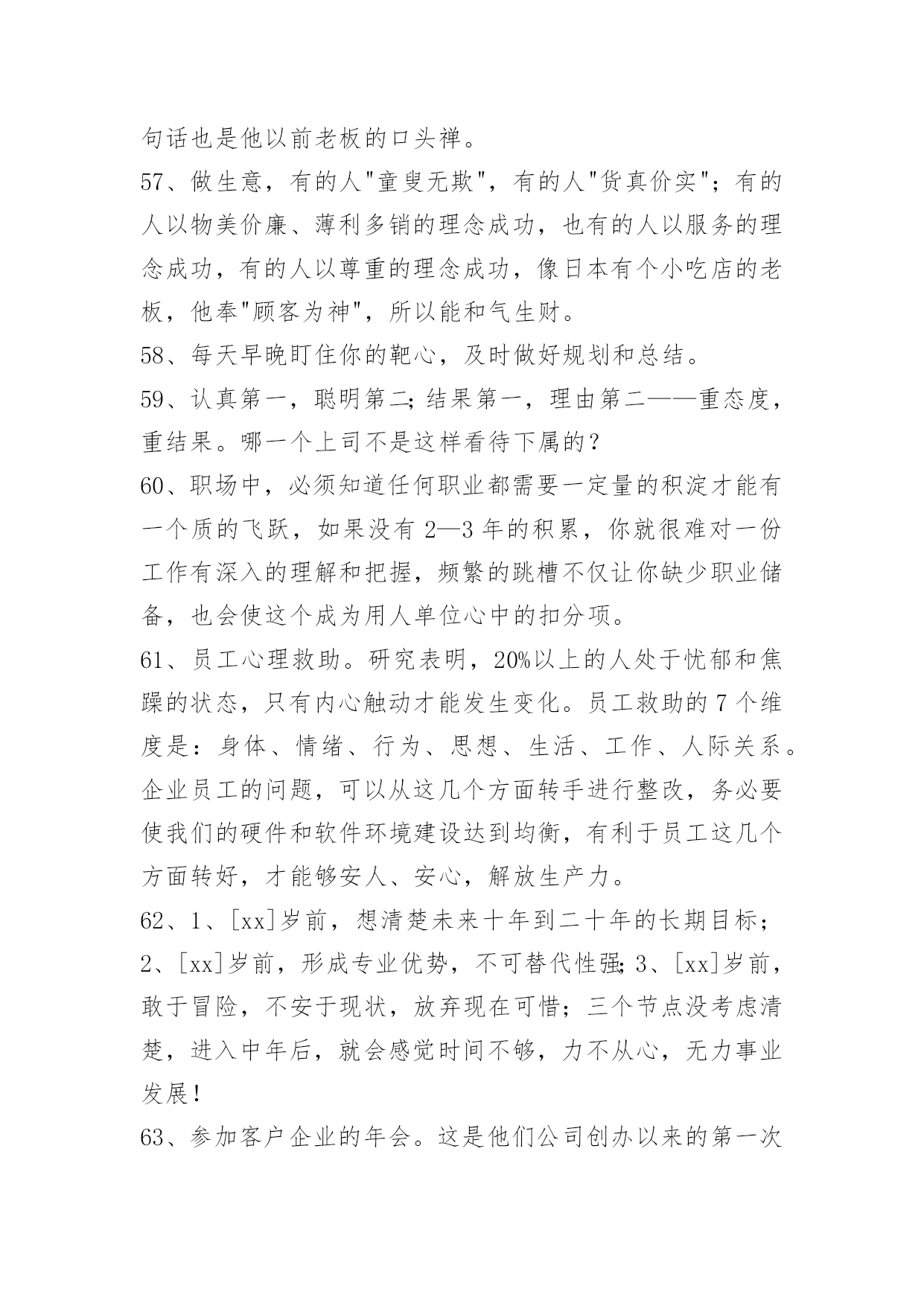 句话也是他以前老板的口头禅。

57、做生意，有的人"童叟无欺"，有的人"货真价实"；有的人以物美价廉、薄利多销的理念成功，也有的人以服务的理念成功，有的人以尊重的理念成功，像日本有个小吃店的老板，他奉"顾客为神"，所以能和气生财。

58、每天早晚盯住你的靶心，及时做好规划和总结。

59、认真第一，聪明第二;结果第一，理由第二——重态度，重结果。哪一个上司不是这样看待下属的？

60、职场中，必须知道任何职业都需要一定量的积淀才能有一个质的飞跃，如果没有 2—3 年的积累，你就很难对一份工作有深入的理解和把握，频繁的跳槽不仅让你缺少职业储备，也会使这个成为用人单位心中的扣分项。

61、员工心理救助。研究表明，20%以上的人处于忧郁和焦躁的状态，只有内心触动才能发生变化。员工救助的 7 个维度是：身体、情绪、行为、思想、生活、工作、人际关系。企业员工的问题，可以从这几个方面转手进行整改，务必要使我们的硬件和软件环境建设达到均衡，有利于员工这几个方面转好，才能够安人、安心，解放生产力。

62、1、[xx]岁前，想清楚未来十年到二十年的长期目标；2、[xx]岁前，形成专业优势，不可替代性强;3、[xx]岁前，敢于冒险，不安于现状，放弃现在可惜；三个节点没考虑清楚，进入中年后，就会感觉时间不够，力不从心，无力事业发展！

63、参加客户企业的年会。这是他们公司创办以来的第一次